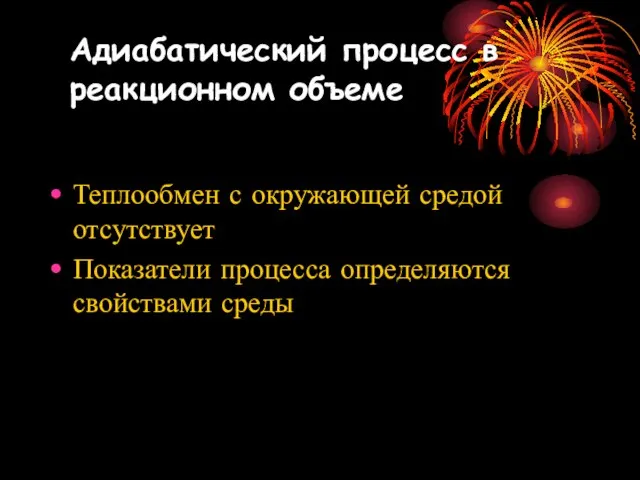 Адиабатический процесс в реакционном объеме

• Теплообмен с окружающей средой отсутствует
• Показатели процесса определяются свойствами среды